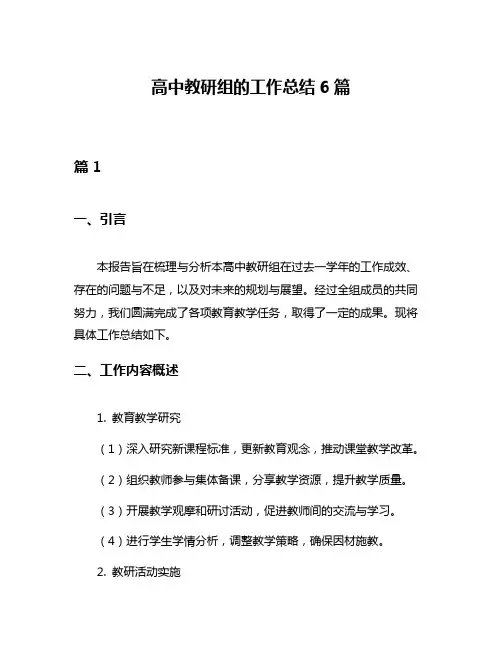 高中教研组的工作总结 6 篇

篇 1

一、引言

本报告旨在梳理与分析本高中教研组在过去一学年的工作成效、存在的问题与不足，以及对未来的规划与展望。经过全组成员的共同努力，我们圆满完成了各项教育教学任务，取得了一定的成果。现将具体工作总结如下。

二、工作内容概述

1. 教育教学研究

（1）深入研究新课程标准，更新教育观念，推动课堂教学改革。

（2）组织教师参与集体备课，分享教学资源，提升教学质量。

（3）开展教学观摩和研讨活动，促进教师间的交流与学习。

（4）进行学生学情分析，调整教学策略，确保因材施教。

2. 教研活动实施